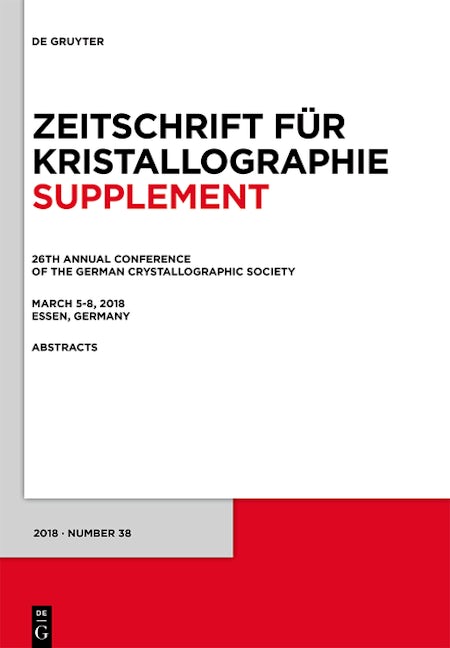 DE GRUYTER

ZEITSCHRIFT FÜR KRISTALLOGRAPHIE SUPPLEMENT

26TH ANNUAL CONFERENCE OF THE GERMAN CRYSTALLOGRAPHIC SOCIETY

MARCH 5-8, 2018
ESSEN, GERMANY

ABSTRACTS

2018 · NUMBER 38

DE G